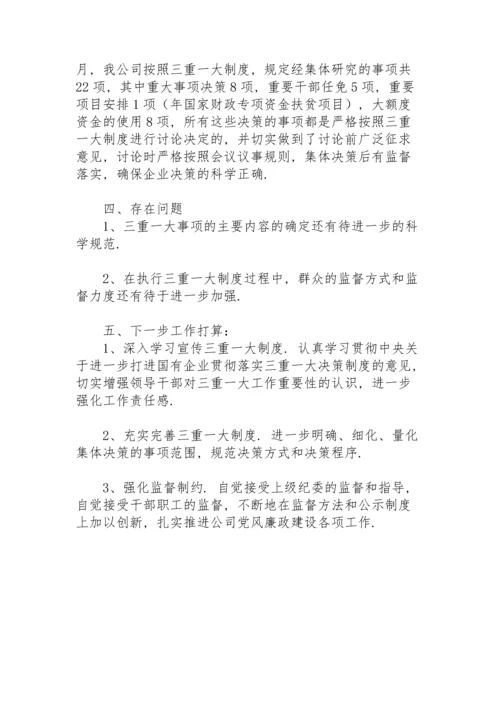 月，我公司按照三重一大制度，规定经集体研究的事项共22项，其中重大事项决策8项，重要干部任免5项，重要项目安排1项（年国家财政专项资金扶贫项目），大额度资金的使用8项，所有这些决策的事项都是严格按照三重一大制度进行讨论决定的，并切实做到了讨论前广泛征求意见，讨论时严格按照会议议事规则，集体决策后有监督落实，确保企业决策的科学正确.

四、存在问题
1、三重一大事项的主要内容的确定还有待进一步的科学规范.

2、在执行三重一大制度过程中，群众的监督方式和监督力度还有待于进一步加强.

五、下一步工作打算：
1、深入学习宣传三重一大制度. 认真学习贯彻中央关于进一步打进国有企业贯彻落实三重一大决策制度的意见，切实增强领导干部对三重一大工作重要性的认识，进一步强化工作责任感.

2、充实完善三重一大制度. 进一步明确、细化、量化集体决策的事项范围，规范决策方式和决策程序.

3、强化监督制约. 自觉接受上级纪委的监督和指导，自觉接受干部职工的监督，不断地在监督方法和公示制度上加以创新，扎实推进公司党风廉政建设各项工作.